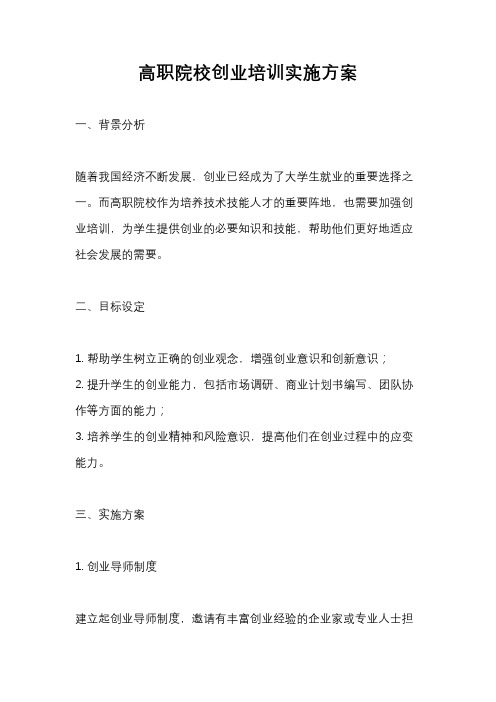 高职院校创业培训实施方案

一、背景分析

随着我国经济不断发展，创业已经成为了大学生就业的重要选择之一。而高职院校作为培养技术技能人才的重要阵地，也需要加强创业培训，为学生提供创业的必要知识和技能，帮助他们更好地适应社会发展的需要。

二、目标设定

1. 帮助学生树立正确的创业观念，增强创业意识和创新意识；
2. 提升学生的创业能力，包括市场调研、商业计划书编写、团队协作等方面的能力；
3. 培养学生的创业精神和风险意识，提高他们在创业过程中的应变能力。

三、实施方案

1. 创业导师制度

建立起创业导师制度，邀请有丰富创业经验的企业家或专业人士担